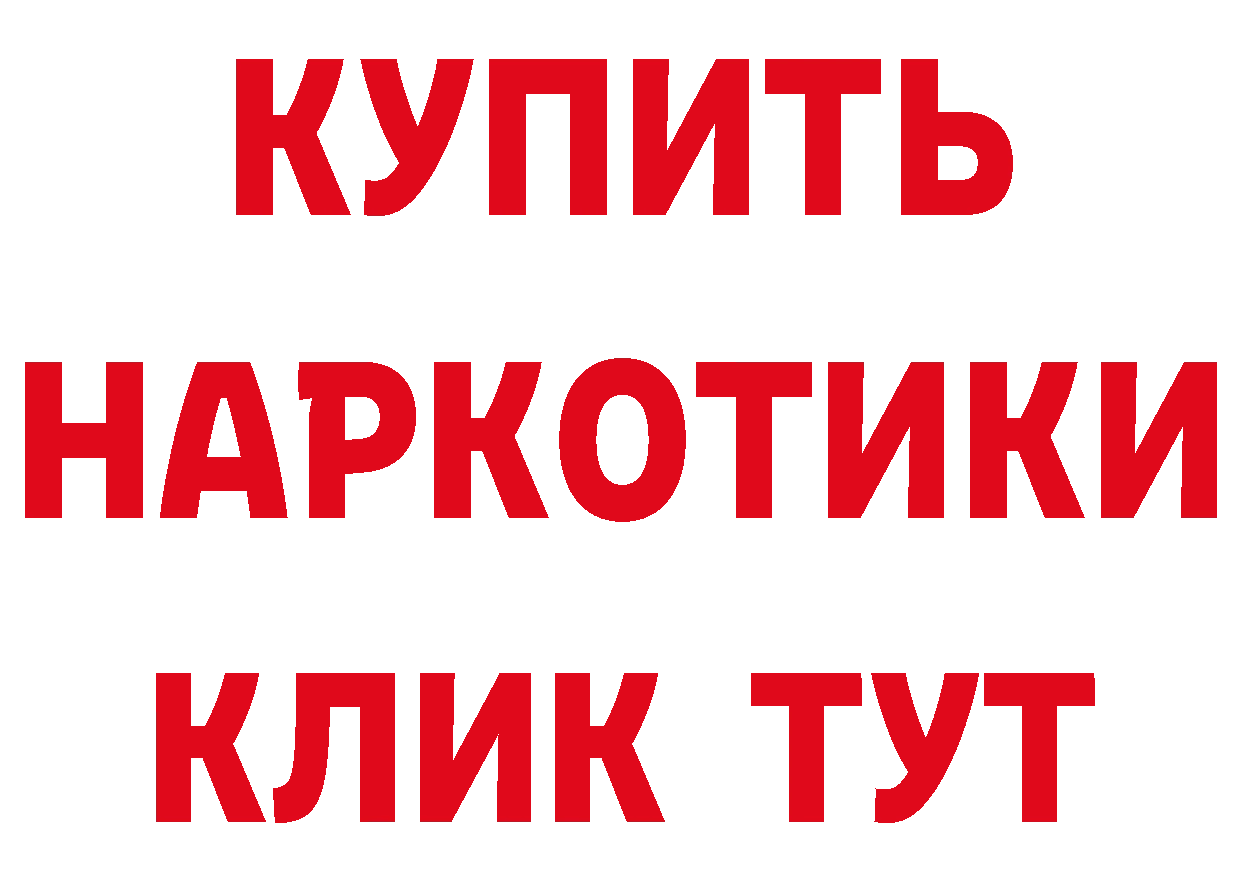 КУПИТЬ
НАРКОТИКИ
КЛИК ТУТ